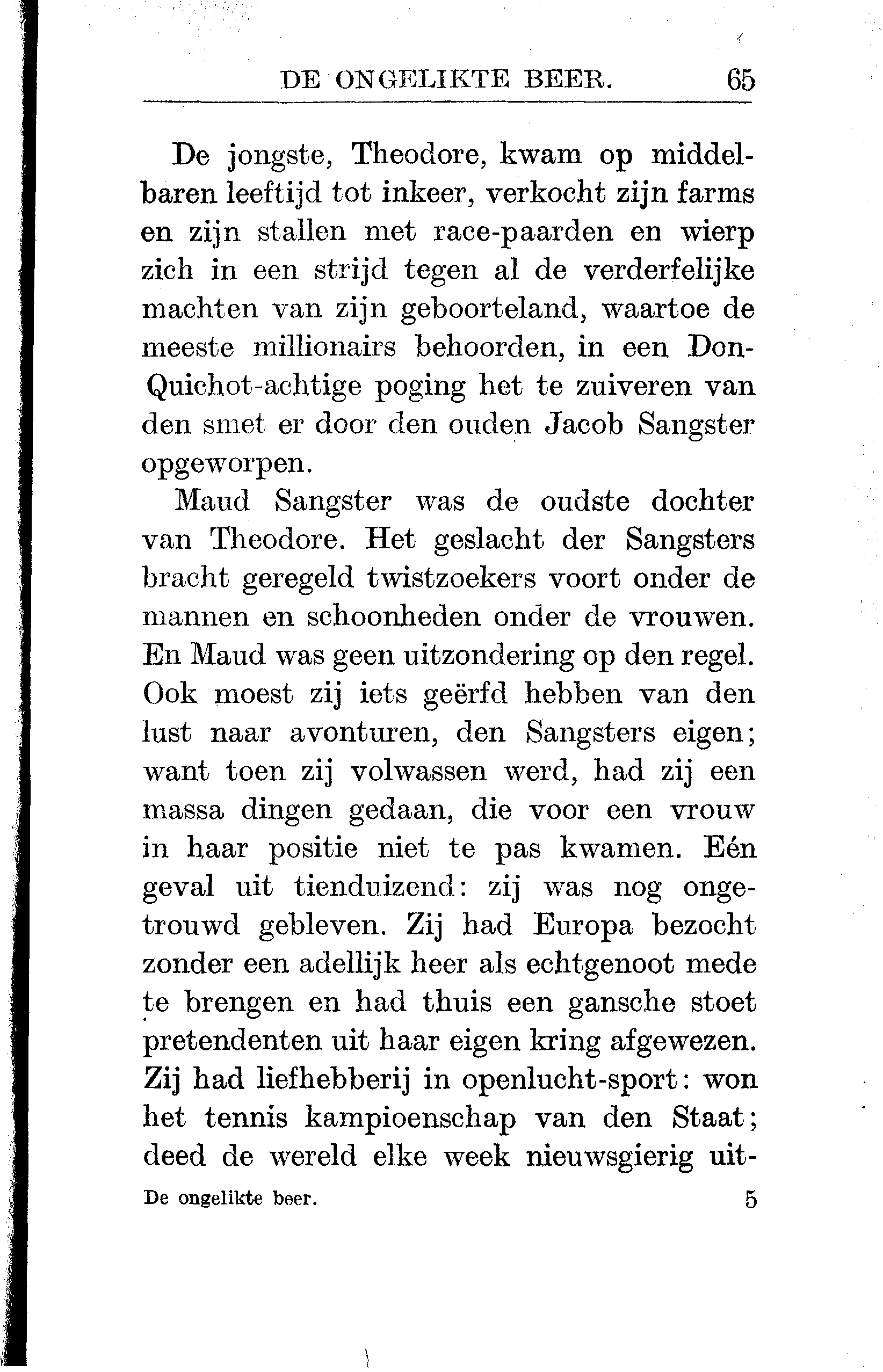 DE ONGELIKTE BEER. 65

De jongste, Theodore, kwam op middelbaren leeftijd tot inkeer, verkocht zijn farms en zijn stallen met race-paarden en wierp zich in een strijd tegen al de verderfelijke machten van zijn geboorteland, waartoe de meeste millionairs behoorden, in een Don-Quichot-achtige poging het te zuiveren van den smet er door den ouden Jacob Sangster opgeworpen.

Maud Sangster was de oudste dochter van Theodore. Het geslacht der Sangsters bracht geregeld twistzoekers voort onder de mannen en schoonheden onder de vrouwen. En Maud was geen uitzondering op den regel. Ook moest zij iets geërfd hebben van den lust naar avonturen, den Sangsters eigen; want toen zij volwassen werd, had zij een massa dingen gedaan, die voor een vrouw in haar positie niet te pas kwamen. Eén geval uit tienduizend: zij was nog ongetrouwd gebleven. Zij had Europa bezocht zonder een adellijk heer als echtgenoot mede te brengen en had thuis een gansche stoet pretendenten uit haar eigen kring afgewezen. Zij had liefhebberij in openlucht-sport: won het tennis kampioenschap van den Staat; deed de wereld elke week nieuwsgierig uit-

De ongelikte beer. 5